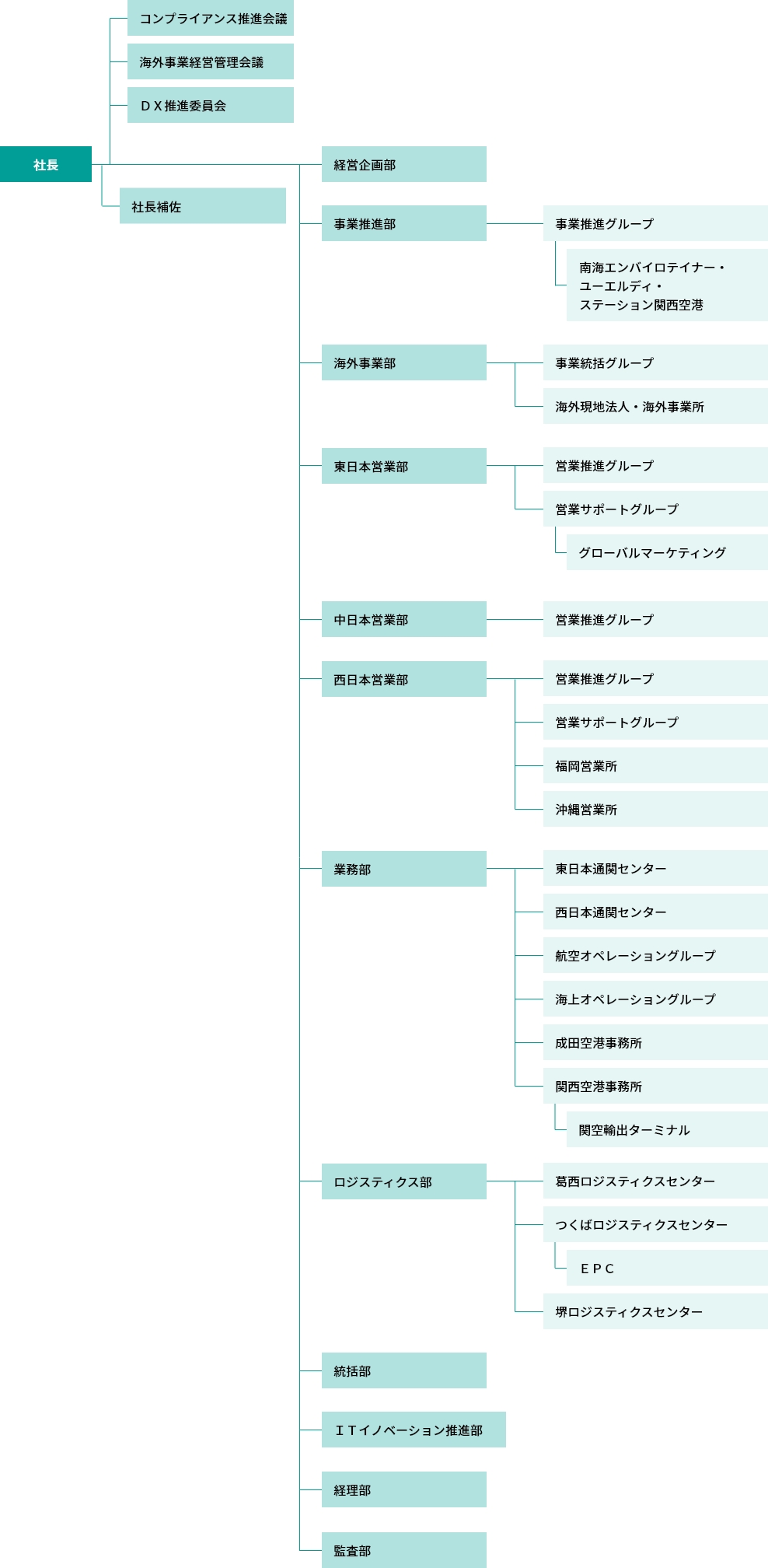 コンプライアンス推進会議

海外事業経営管理会議

ＤＸ推進委員会

社長

社長補佐

経営企画部

事業推進部

事業推進グループ

南海エンバイロテイナー・ユーエルディ・ステーション関西空港

海外事業部

事業統括グループ

海外現地法人・海外事業所

東日本営業部

営業推進グループ

営業サポートグループ

グローバルマーケティング

中日本営業部

営業推進グループ

西日本営業部

営業推進グループ

営業サポートグループ

福岡営業所

沖縄営業所

業務部

東日本通関センター

西日本通関センター

航空オペレーショングループ

海上オペレーショングループ

成田空港事務所

関西空港事務所

関空輸出ターミナル

ロジスティクス部

葛西ロジスティクスセンター

つくばロジスティクスセンター

ＥＰＣ

堺ロジスティクスセンター

統括部

ＩＴイノベーション推進部

経理部

監査部